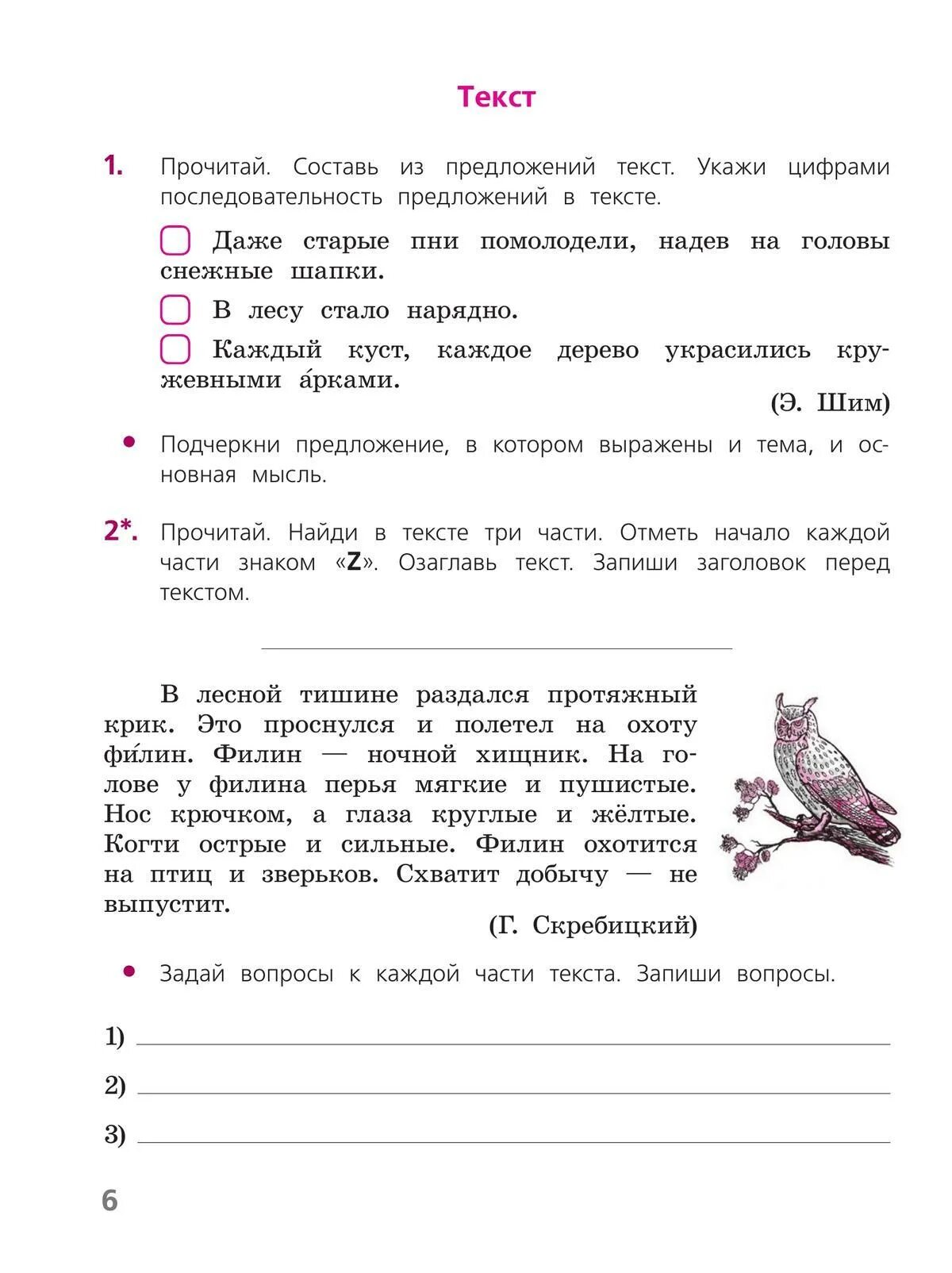 Текст

1. Прочитай. Составь из предложений текст. Укажи цифрами последовательность предложений в тексте.

Даже старые пни помолодели, надев на головы снежные шапки.

В лесу стало нарядно.

Каждый куст, каждое дерево украсились кружевными а́рками.

(Э. Шим)

• Подчеркни предложение, в котором выражены и тема, и основная мысль.

2*. Прочитай. Найди в тексте три части. Отметь начало каждой части знаком «Z». Озаглавь текст. Запиши заголовок перед текстом.

В лесной тишине раздался протяжный крик. Это проснулся и полетел на охоту фи́лин. Филин — ночной хищник. На голове у филина перья мягкие и пушистые. Нос крючком, а глаза круглые и жёлтые. Когти острые и сильные. Филин охотится на птиц и зверьков. Схватит добычу — не выпустит.

(Г. Скребицкий)

• Задай вопросы к каждой части текста. Запиши вопросы.

1)
2)
3)

6